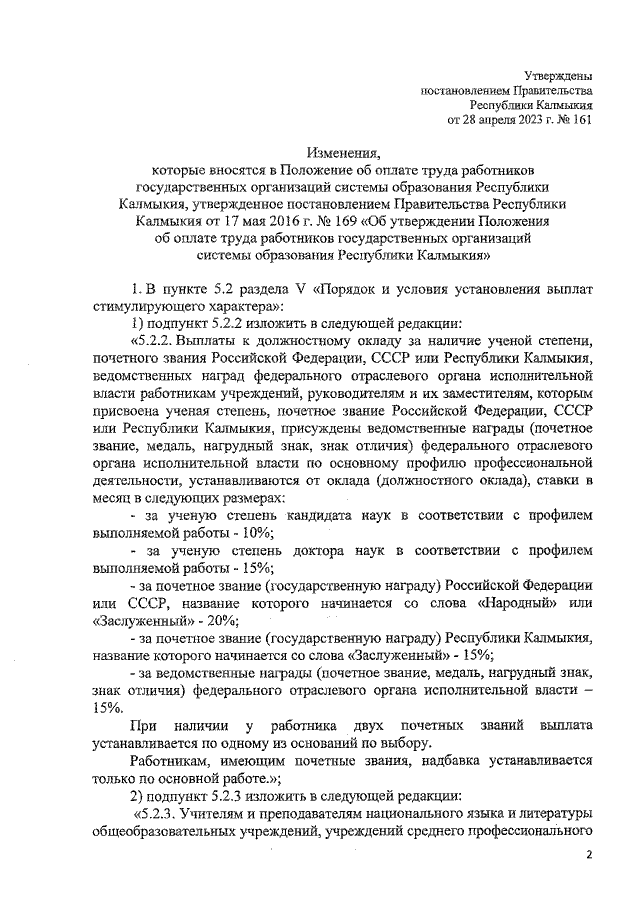 Утверждены
постановлением Правительства
Республики Калмыкия
от 28 апреля 2023 г. № 161

Изменения,
которые вносятся в Положение об оплате труда работников государственных организаций системы образования Республики Калмыкия, утвержденное постановлением Правительства Республики Калмыкия от 17 мая 2016 г. № 169 «Об утверждении Положения об оплате труда работников государственных организаций системы образования Республики Калмыкия»

1. В пункте 5.2 раздела V «Порядок и условия установления выплат стимулирующего характера»:

1) подпункт 5.2.2 изложить в следующей редакции:

«5.2.2. Выплаты к должностному окладу за наличие ученой степени, почетного звания Российской Федерации, СССР или Республики Калмыкия, ведомственных наград федерального отраслевого органа исполнительной власти работникам учреждений, руководителям и их заместителям, которым присвоена ученая степень, почетное звание Российской Федерации, СССР или Республики Калмыкия, присуждены ведомственные награды (почетное звание, медаль, нагрудный знак, знак отличия) федерального отраслевого органа исполнительной власти по основному профилю профессиональной деятельности, устанавливаются от оклада (должностного оклада), ставки в месяц в следующих размерах:

- за ученую степень кандидата наук в соответствии с профилем выполняемой работы - 10%;

- за ученую степень доктора наук в соответствии с профилем выполняемой работы - 15%;

- за почетное звание (государственную награду) Российской Федерации или СССР, название которого начинается со слова «Народный» или «Заслуженный» - 20%;

- за почетное звание (государственную награду) Республики Калмыкия, название которого начинается со слова «Заслуженный» - 15%;

- за ведомственные награды (почетное звание, медаль, нагрудный знак, знак отличия) федерального отраслевого органа исполнительной власти – 15%.

При наличии у работника двух почетных званий выплата устанавливается по одному из оснований по выбору.

Работникам, имеющим почетные звания, надбавка устанавливается только по основной работе.»;

2) подпункт 5.2.3 изложить в следующей редакции:

«5.2.3. Учителям и преподавателям национального языка и литературы общеобразовательных учреждений, учреждений среднего профессионального

2